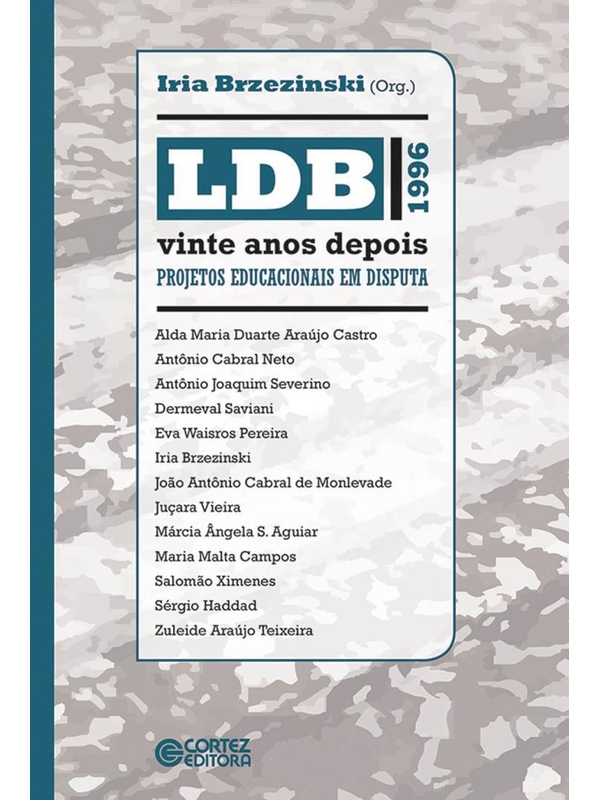 Iria Brzezinski (Org.)

LDB 1996

vinte anos depois

PROJETOS EDUCACIONAIS EM DISPUTA

Alda Maria Duarte Araújo Castro
Antônio Cabral Neto
Antônio Joaquim Severino
Dermeval Saviani
Eva Waisros Pereira
Iria Brzezinski
João Antônio Cabral de Monlevade
Juçara Vieira
Márcia Ângela S. Aguiar
Maria Malta Campos
Salomão Ximenes
Sérgio Haddad
Zuleide Araújo Teixeira

CORTEZ EDITORA